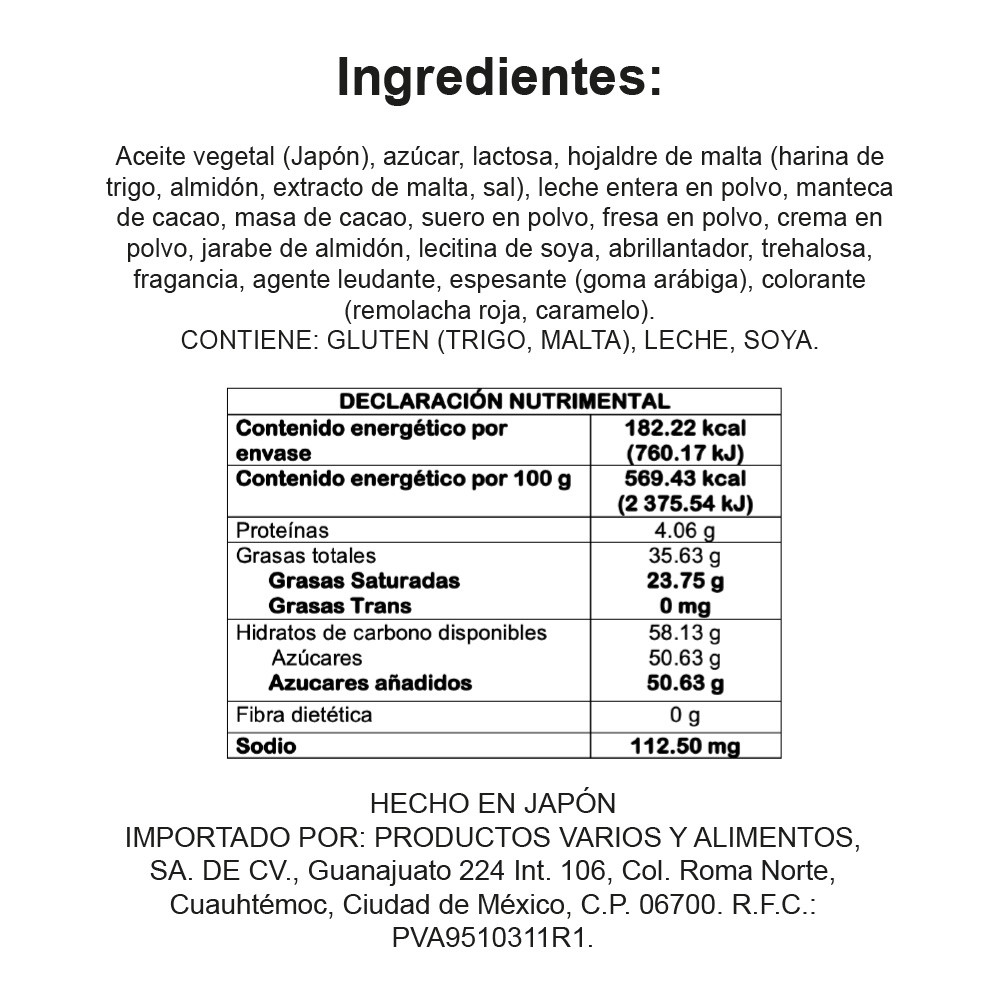 Ingredientes:

Aceite vegetal (Japón), azúcar, lactosa, hojaldre de malta (harina de trigo, almidón, extracto de malta, sal), leche entera en polvo, manteca de cacao, masa de cacao, suero en polvo, fresa en polvo, crema en polvo, jarabe de almidón, lecitina de soya, abrillantador, trehalosa, fragancia, agente leudante, espesante (goma arábiga), colorante (remolacha roja, caramelo).
CONTIENE: GLUTEN (TRIGO, MALTA), LECHE, SOYA.

| DECLARACIÓN NUTRIMENTAL | |
|---|---|
| Contenido energético por envase | 182.22 kcal (760.17 kJ) |
| Contenido energético por 100 g | 569.43 kcal (2 375.54 kJ) |
| Proteínas | 4.06 g |
| Grasas totales | 35.63 g |
| Grasas Saturadas | 23.75 g |
| Grasas Trans | 0 mg |
| Hidratos de carbono disponibles | 58.13 g |
| Azúcares | 50.63 g |
| Azucares añadidos | 50.63 g |
| Fibra dietética | 0 g |
| Sodio | 112.50 mg |

HECHO EN JAPÓN
IMPORTADO POR: PRODUCTOS VARIOS Y ALIMENTOS, SA. DE CV., Guanajuato 224 Int. 106, Col. Roma Norte, Cuauhtémoc, Ciudad de México, C.P. 06700. R.F.C.: PVA9510311R1.